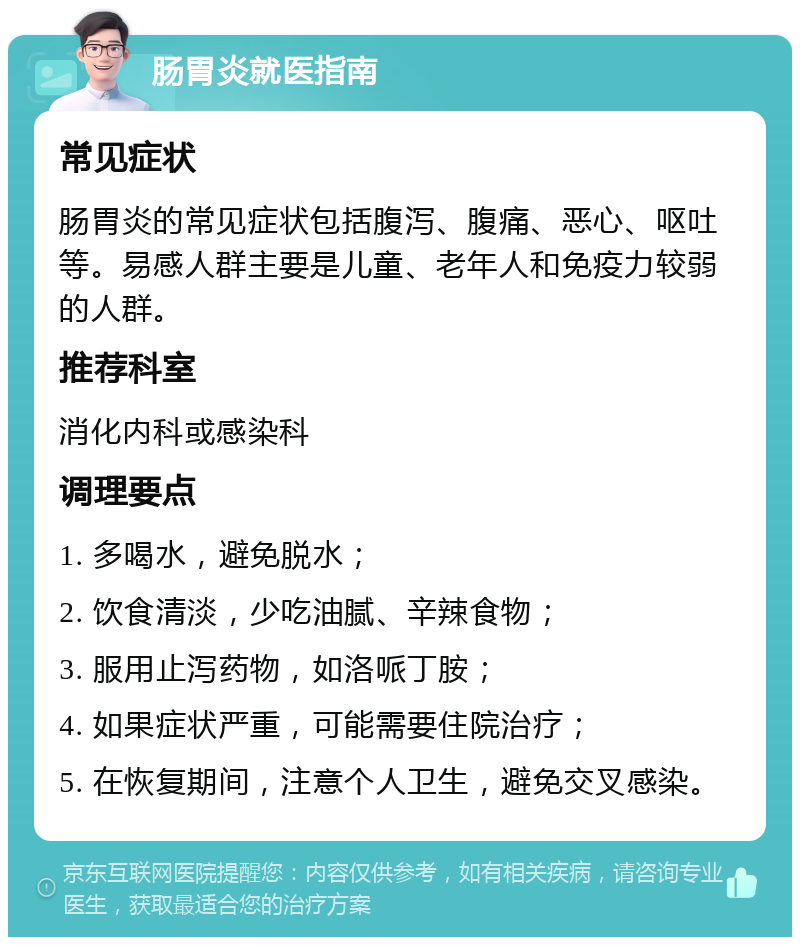 肠胃炎就医指南

常见症状

肠胃炎的常见症状包括腹泻、腹痛、恶心、呕吐等。易感人群主要是儿童、老年人和免疫力较弱的人群。

推荐科室

消化内科或感染科

调理要点

1. 多喝水，避免脱水；

2. 饮食清淡，少吃油腻、辛辣食物；

3. 服用止泻药物，如洛哌丁胺；

4. 如果症状严重，可能需要住院治疗；

5. 在恢复期间，注意个人卫生，避免交叉感染。

京东互联网医院提醒您：内容仅供参考，如有相关疾病，请咨询专业医生，获取最适合您的治疗方案